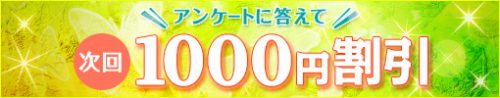 アンケートに答えて
次回 1000円割引